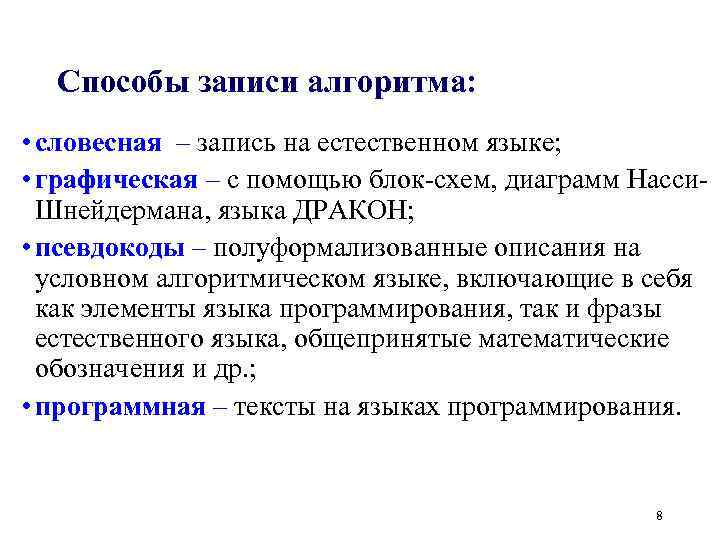 Способы записи алгоритма:

• словесная – запись на естественном языке;

• графическая – с помощью блок-схем, диаграмм Насси-Шнейдермана, языка ДРАКОН;

• псевдокоды – полуформализованные описания на условном алгоритмическом языке, включающие в себя как элементы языка программирования, так и фразы естественного языка, общепринятые математические обозначения и др.;

• программная – тексты на языках программирования.

8